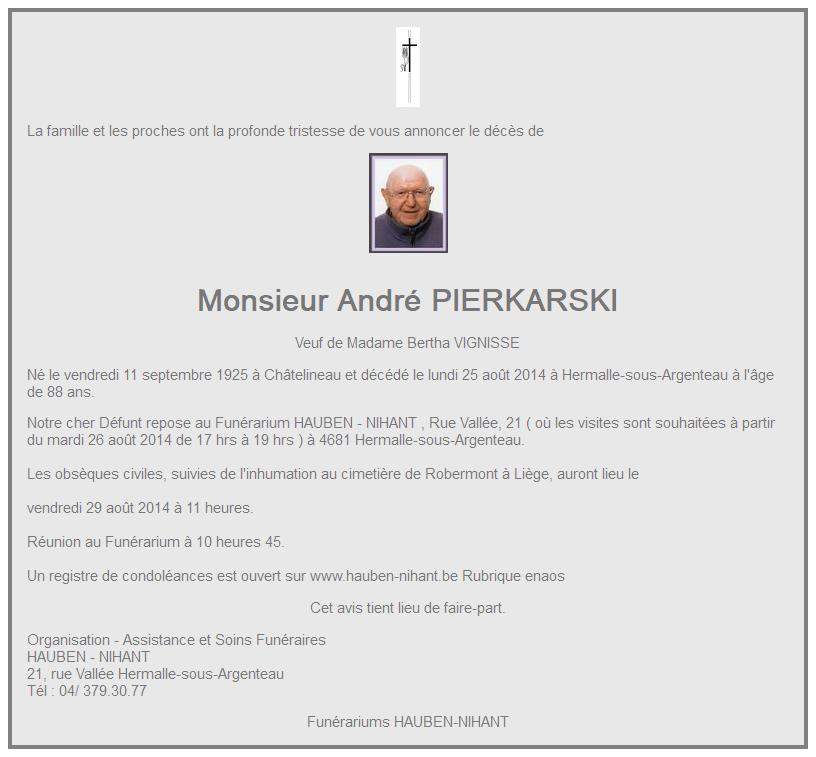 La famille et les proches ont la profonde tristesse de vous annoncer le décès de

Monsieur André PIERKARSKI

Veuf de Madame Bertha VIGNISSE

Né le vendredi 11 septembre 1925 à Châtelineau et décédé le lundi 25 août 2014 à Hermalle-sous-Argenteau à l'âge de 88 ans.

Notre cher Défunt repose au Funérarium HAUBEN - NIHANT , Rue Vallée, 21 ( où les visites sont souhaitées à partir du mardi 26 août 2014 de 17 hrs à 19 hrs ) à 4681 Hermalle-sous-Argenteau.

Les obsèques civiles, suivies de l'inhumation au cimetière de Robermont à Liège, auront lieu le

vendredi 29 août 2014 à 11 heures.

Réunion au Funérarium à 10 heures 45.

Un registre de condoléances est ouvert sur www.hauben-nihant.be Rubrique enaos

Cet avis tient lieu de faire-part.

Organisation - Assistance et Soins Funéraires
HAUBEN - NIHANT
21, rue Vallée Hermalle-sous-Argenteau
Tél : 04/ 379.30.77

Funérariums HAUBEN-NIHANT